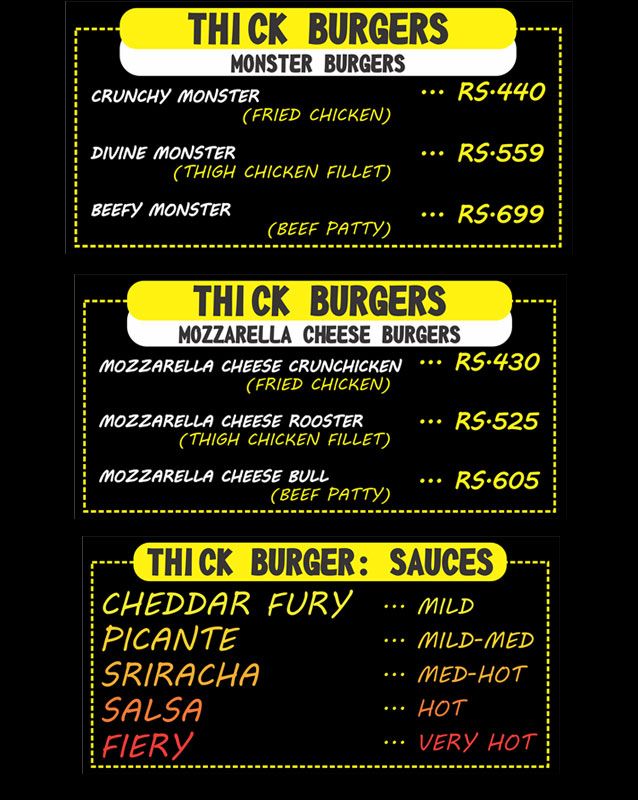 THICK BURGERS
MONSTER BURGERS

CRUNCHY MONSTER ... RS.440
(FRIED CHICKEN)

DIVINE MONSTER ... RS.559
(THIGH CHICKEN FILLET)

BEEFY MONSTER ... RS.699
(BEEF PATTY)

THICK BURGERS
MOZZARELLA CHEESE BURGERS

MOZZARELLA CHEESE CRUNCHICKEN ... RS.430
(FRIED CHICKEN)

MOZZARELLA CHEESE ROOSTER ... RS.525
(THIGH CHICKEN FILLET)

MOZZARELLA CHEESE BULL ... RS.605
(BEEF PATTY)

THICK BURGER: SAUCES

CHEDDAR FURY ... MILD
PICANTE ... MILD-MED
SRIRACHA ... MED-HOT
SALSA ... HOT
FIERY ... VERY HOT